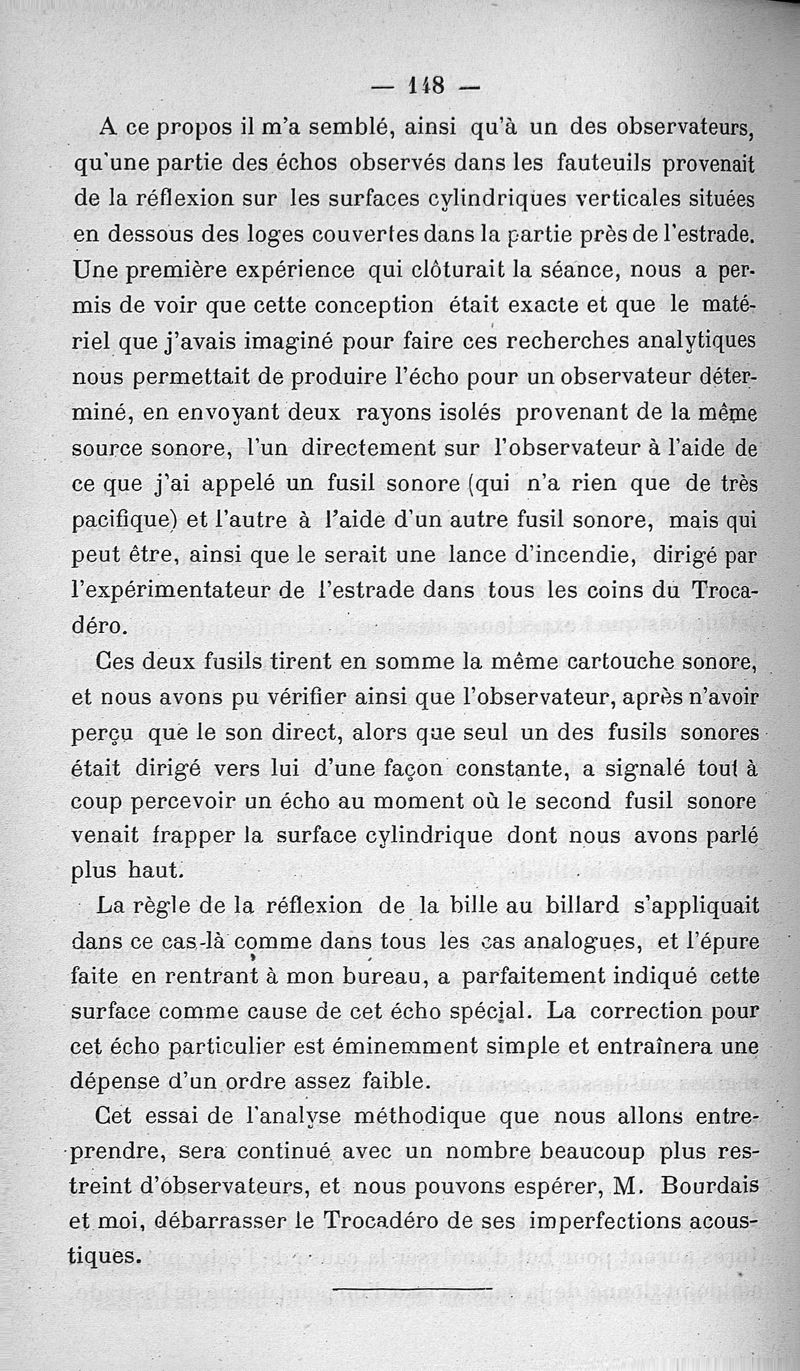 — 148 —

A ce propos il m'a semblé, ainsi qu'à un des observateurs, qu'une partie des échos observés dans les fauteuils provenait de la réflexion sur les surfaces cylindriques verticales situées en dessous des loges couvertes dans la partie près de l'estrade. Une première expérience qui clôturait la séance, nous a permis de voir que cette conception était exacte et que le matériel que j'avais imaginé pour faire ces recherches analytiques nous permettait de produire l'écho pour un observateur déterminé, en envoyant deux rayons isolés provenant de la même source sonore, l'un directement sur l'observateur à l'aide de ce que j'ai appelé un fusil sonore (qui n'a rien que de très pacifique) et l'autre à l'aide d'un autre fusil sonore, mais qui peut être, ainsi que le serait une lance d'incendie, dirigé par l'expérimentateur de l'estrade dans tous les coins du Trocadéro.

Ces deux fusils tirent en somme la même cartouche sonore, et nous avons pu vérifier ainsi que l'observateur, après n'avoir perçu que le son direct, alors que seul un des fusils sonores était dirigé vers lui d'une façon constante, a signalé tout à coup percevoir un écho au moment où le second fusil sonore venait frapper la surface cylindrique dont nous avons parlé plus haut.

La règle de la réflexion de la bille au billard s'appliquait dans ce cas-là comme dans tous les cas analogues, et l'épure faite en rentrant à mon bureau, a parfaitement indiqué cette surface comme cause de cet écho spécial. La correction pour cet écho particulier est éminemment simple et entraînera une dépense d'un ordre assez faible.

Cet essai de l'analyse méthodique que nous allons entreprendre, sera continué avec un nombre beaucoup plus restreint d'observateurs, et nous pouvons espérer, M. Bourdais et moi, débarrasser le Trocadéro de ses imperfections acoustiques.